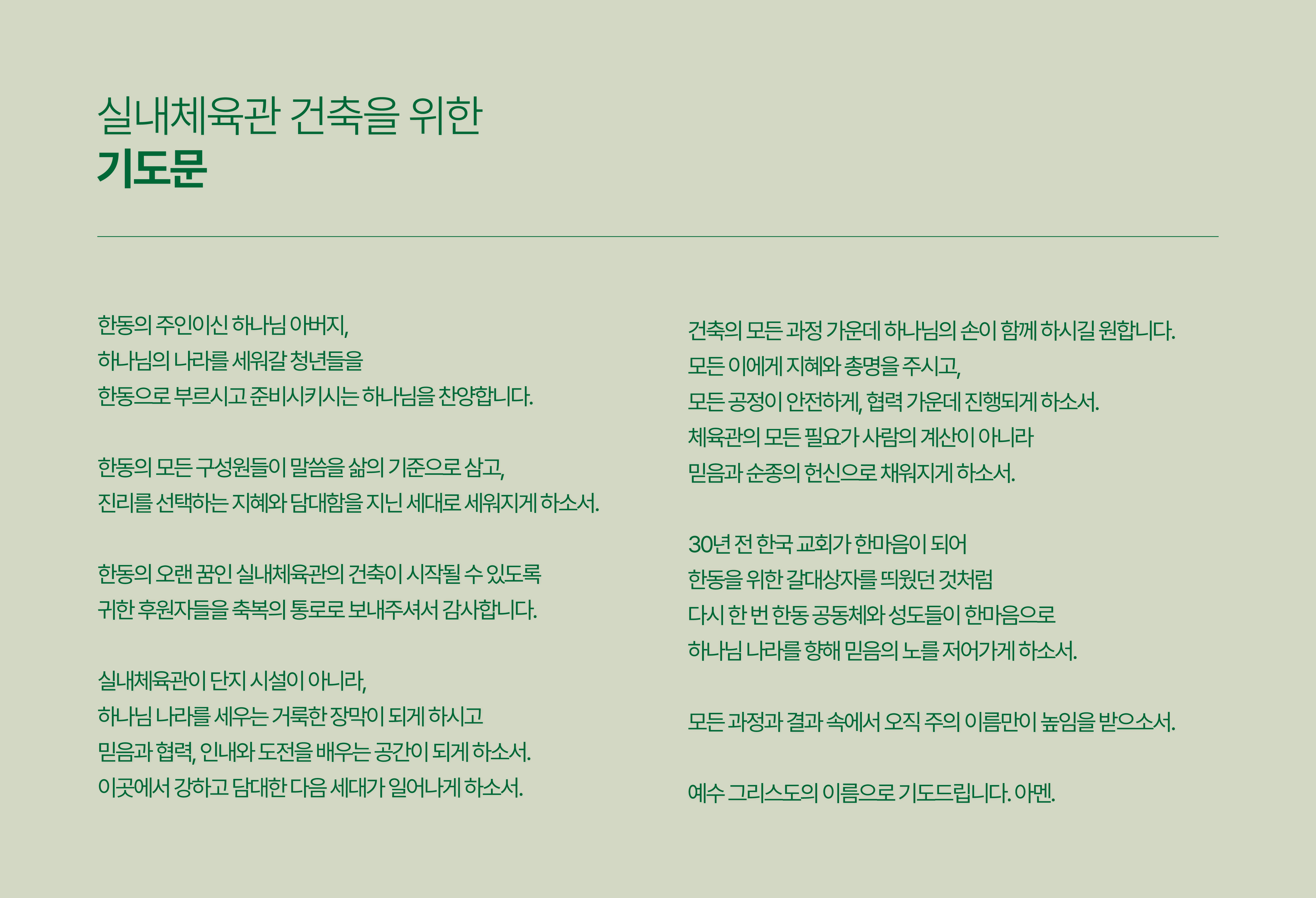 실내체육관 건축을 위한
기도문

한동의 주인이신 하나님 아버지,
하나님의 나라를 세워갈 청년들을
한동으로 부르시고 준비시키시는 하나님을 찬양합니다.

한동의 모든 구성원들이 말씀을 삶의 기준으로 삼고,
진리를 선택하는 지혜와 담대함을 지닌 세대로 세워지게 하소서.

한동의 오랜 꿈인 실내체육관의 건축이 시작될 수 있도록
귀한 후원자들을 축복의 통로로 보내주셔서 감사합니다.

실내체육관이 단지 시설이 아니라,
하나님 나라를 세우는 거룩한 장막이 되게 하시고
믿음과 협력, 인내와 도전을 배우는 공간이 되게 하소서.
이곳에서 강하고 담대한 다음 세대가 일어나게 하소서.

건축의 모든 과정 가운데 하나님의 손이 함께 하시길 원합니다.
모든 이에게 지혜와 총명을 주시고,
모든 공정이 안전하게, 협력 가운데 진행되게 하소서.
체육관의 모든 필요가 사람의 계산이 아니라
믿음과 순종의 헌신으로 채워지게 하소서.

30년 전 한국 교회가 한마음이 되어
한동을 위한 갈대상자를 띄웠던 것처럼
다시 한 번 한동 공동체와 성도들이 한마음으로
하나님 나라를 향해 믿음의 노를 저어가게 하소서.

모든 과정과 결과 속에서 오직 주의 이름만이 높임을 받으소서.

예수 그리스도의 이름으로 기도드립니다. 아멘.